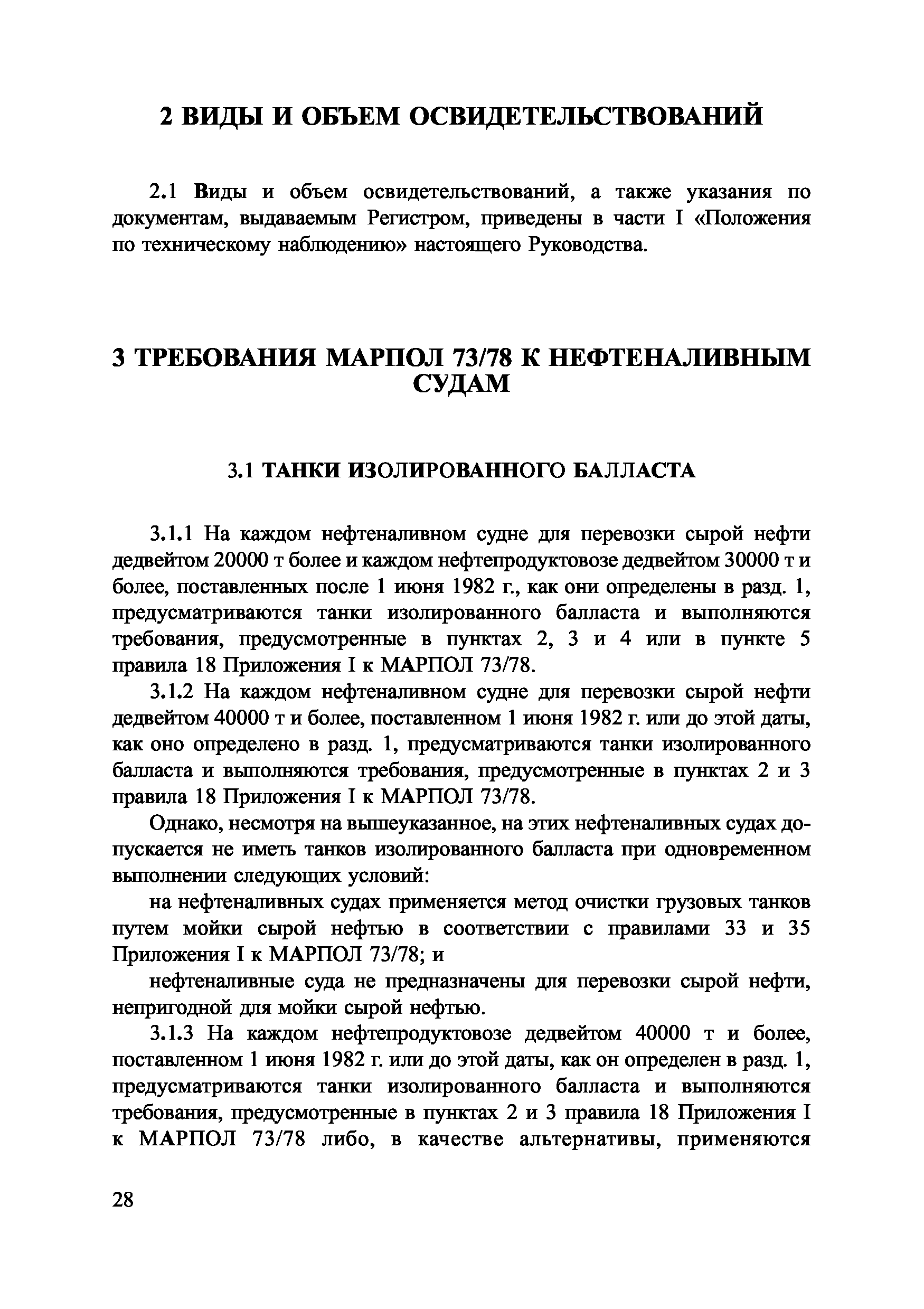 2 ВИДЫ И ОБЪЕМ ОСВИДЕТЕЛЬСТВОВАНИЙ

2.1 Виды и объем освидетельствований, а также указания по документам, выдаваемым Регистром, приведены в части I «Положения по техническому наблюдению» настоящего Руководства.

3 ТРЕБОВАНИЯ МАРПОЛ 73/78 К НЕФТЕНАЛИВНЫМ СУДАМ

3.1 ТАНКИ ИЗОЛИРОВАННОГО БАЛЛАСТА

3.1.1 На каждом нефтеналивном судне для перевозки сырой нефти дедвейтом 20000 т более и каждом нефтепродуктовозе дедвейтом 30000 т и более, поставленных после 1 июня 1982 г., как они определены в разд. 1, предусматриваются танки изолированного балласта и выполняются требования, предусмотренные в пунктах 2, 3 и 4 или в пункте 5 правила 18 Приложения I к МАРПОЛ 73/78.

3.1.2 На каждом нефтеналивном судне для перевозки сырой нефти дедвейтом 40000 т и более, поставленном 1 июня 1982 г. или до этой даты, как оно определено в разд. 1, предусматриваются танки изолированного балласта и выполняются требования, предусмотренные в пунктах 2 и 3 правила 18 Приложения I к МАРПОЛ 73/78.

Однако, несмотря на вышеуказанное, на этих нефтеналивных судах допускается не иметь танков изолированного балласта при одновременном выполнении следующих условий:

на нефтеналивных судах применяется метод очистки грузовых танков путем мойки сырой нефтью в соответствии с правилами 33 и 35 Приложения I к МАРПОЛ 73/78; и

нефтеналивные суда не предназначены для перевозки сырой нефти, непригодной для мойки сырой нефтью.

3.1.3 На каждом нефтепродуктовозе дедвейтом 40000 т и более, поставленном 1 июня 1982 г. или до этой даты, как он определен в разд. 1, предусматриваются танки изолированного балласта и выполняются требования, предусмотренные в пунктах 2 и 3 правила 18 Приложения I к МАРПОЛ 73/78 либо, в качестве альтернативы, применяются

28